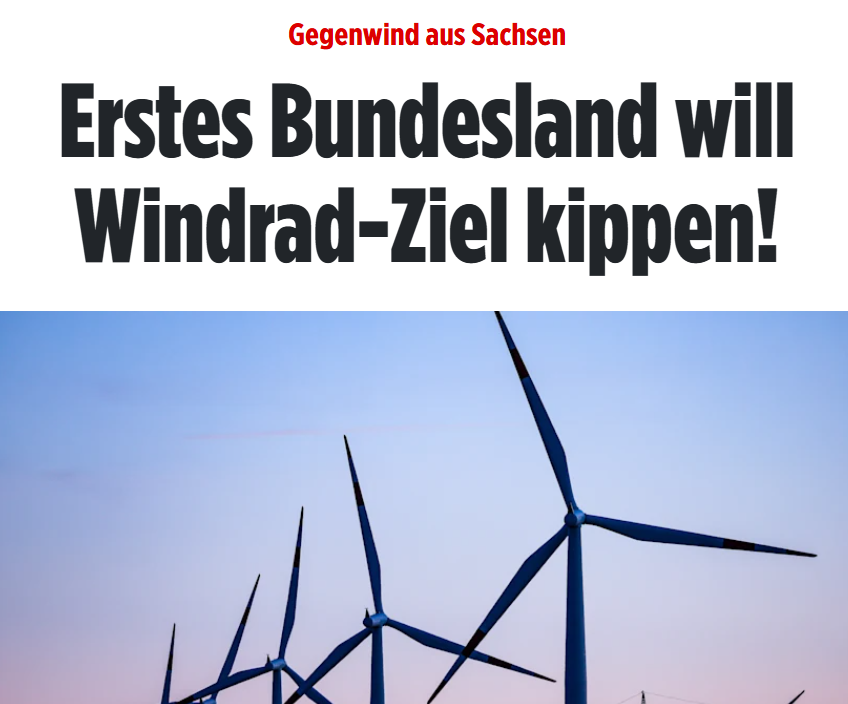 Gegenwind aus Sachsen

Erstes Bundesland will Windrad-Ziel kippen!